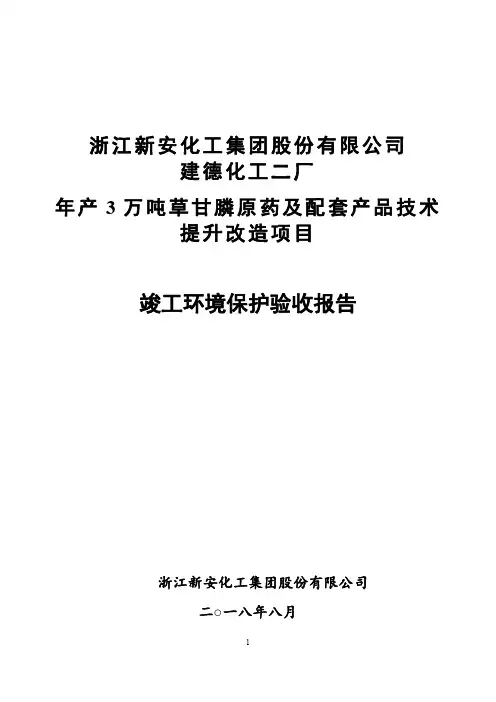 浙江新安化工集团股份有限公司
建德化工二厂
年产 3 万吨草甘膦原药及配套产品技术提升改造项目

竣工环境保护验收报告

浙江新安化工集团股份有限公司
二○一八年八月

1